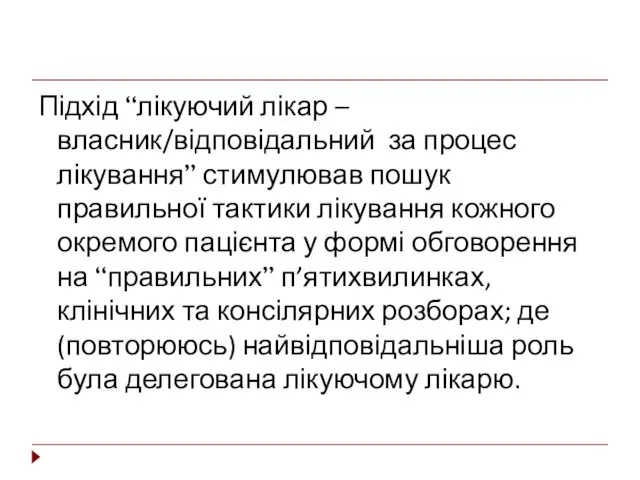 Підхід “лікуючий лікар – власник/відповідальний  за процес лікування” стимулював пошук правильної тактики лікування кожного окремого пацієнта у формі обговорення на “правильних” п’ятихвилинках, клінічних та консілярних розборах; де (повторююсь) найвідповідальніша роль була делегована лікуючому лікарю.